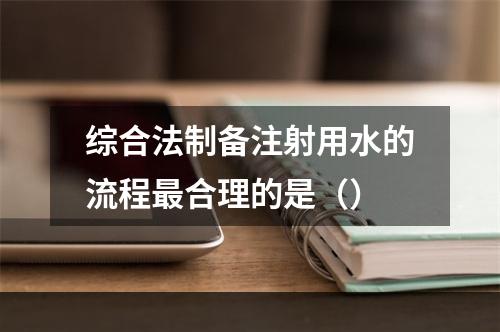 综合法制备注射用水的流程最合理的是（）